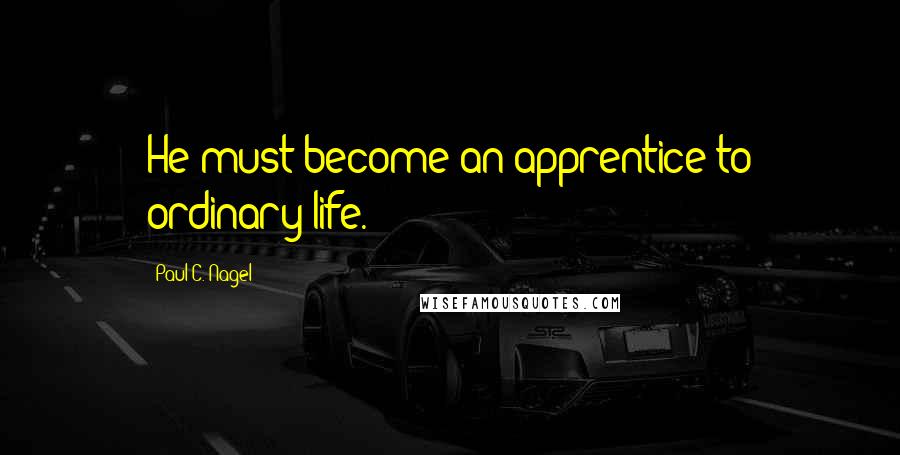 He must become an apprentice to ordinary life.

Paul C. Nagel

WISEFAMOUSQUOTES.COM